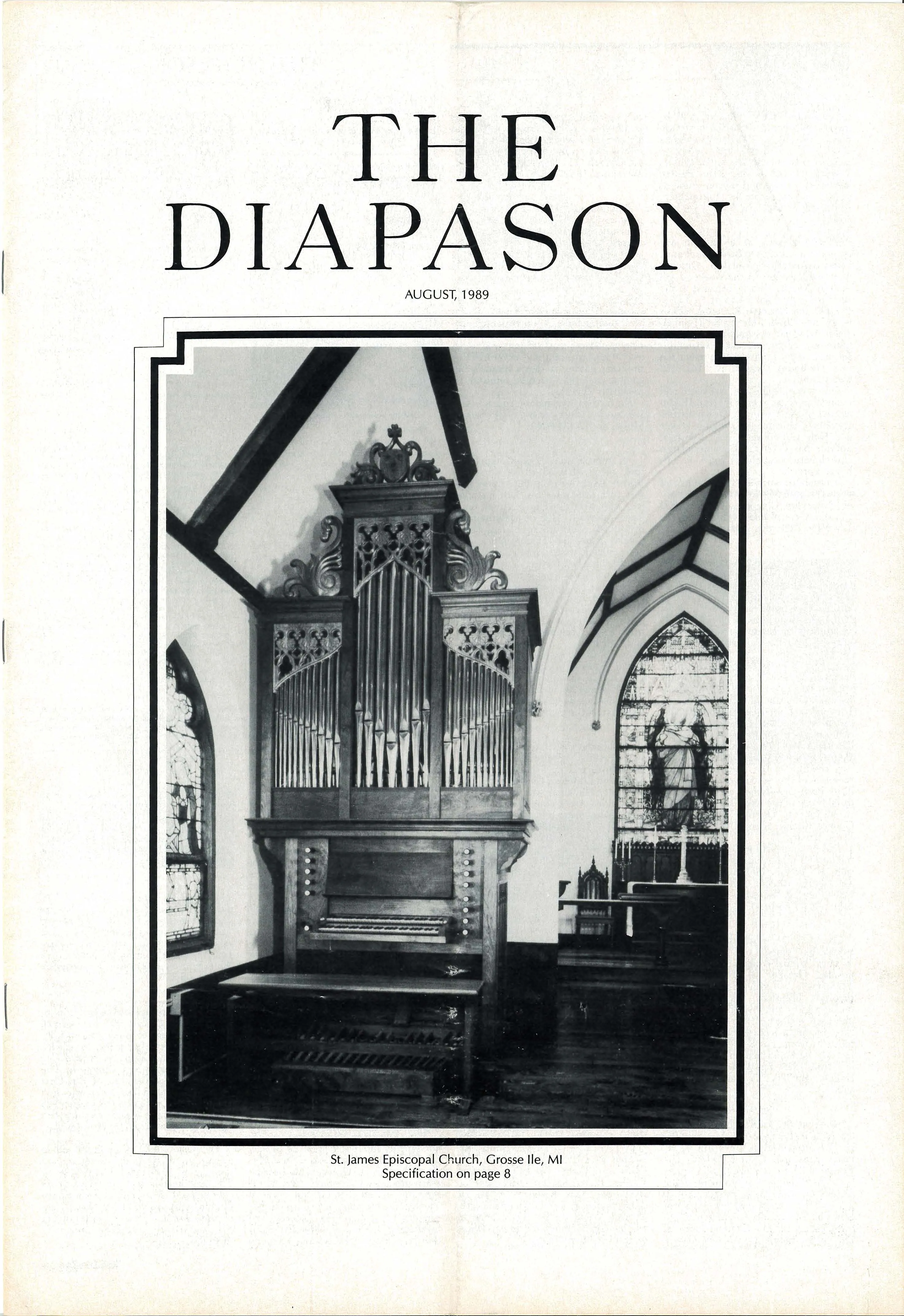 THE
DIAPASON

AUGUST, 1989

St. James Episcopal Church, Grosse Ile, MI
Specification on page 8